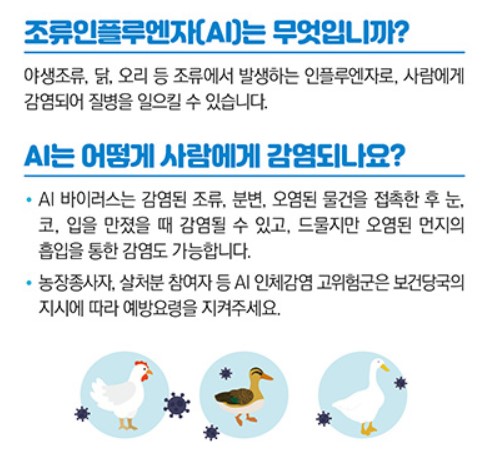 조류인플루엔자(AI)는 무엇입니까?

야생조류, 닭, 오리 등 조류에서 발생하는 인플루엔자로, 사람에게 감염되어 질병을 일으킬 수 있습니다.

AI는 어떻게 사람에게 감염되나요?

• AI 바이러스는 감염된 조류, 분변, 오염된 물건을 접촉한 후 눈, 코, 입을 만졌을 때 감염될 수 있고, 드물지만 오염된 먼지의 흡입을 통한 감염도 가능합니다.

• 농장종사자, 살처분 참여자 등 AI 인체감염 고위험군은 보건당국의 지시에 따라 예방요령을 지켜주세요.